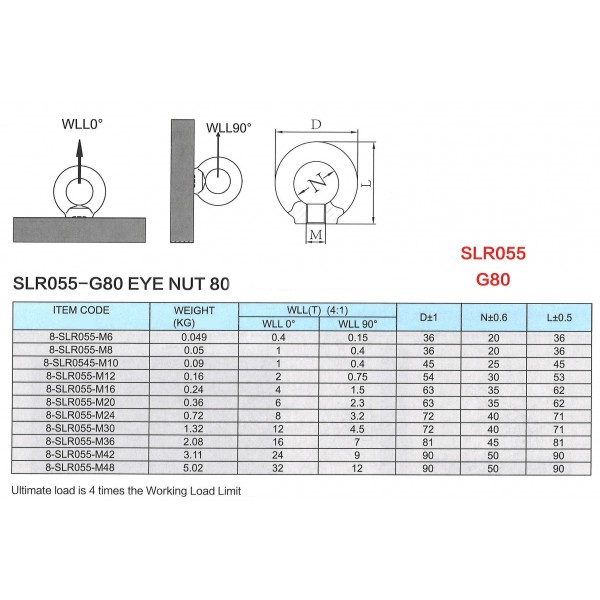 WLL0°

WLL90°

D

N

L

M

SLR055
G80

SLR055-G80 EYE NUT 80

| ITEM CODE | WEIGHT (KG) | WLL(T) (4:1) WLL 0° | WLL(T) (4:1) WLL 90° | D±1 | N±0.6 | L±0.5 |
|---|---|---|---|---|---|---|
| 8-SLR055-M6 | 0.049 | 0.4 | 0.15 | 36 | 20 | 36 |
| 8-SLR055-M8 | 0.05 | 1 | 0.4 | 36 | 20 | 36 |
| 8-SLR0545-M10 | 0.09 | 1 | 0.4 | 45 | 25 | 45 |
| 8-SLR055-M12 | 0.16 | 2 | 0.75 | 54 | 30 | 53 |
| 8-SLR055-M16 | 0.24 | 4 | 1.5 | 63 | 35 | 62 |
| 8-SLR055-M20 | 0.36 | 6 | 2.3 | 63 | 35 | 62 |
| 8-SLR055-M24 | 0.72 | 8 | 3.2 | 72 | 40 | 71 |
| 8-SLR055-M30 | 1.32 | 12 | 4.5 | 72 | 40 | 71 |
| 8-SLR055-M36 | 2.08 | 16 | 7 | 81 | 45 | 81 |
| 8-SLR055-M42 | 3.11 | 24 | 9 | 90 | 50 | 90 |
| 8-SLR055-M48 | 5.02 | 32 | 12 | 90 | 50 | 90 |

Ultimate load is 4 times the Working Load Limit